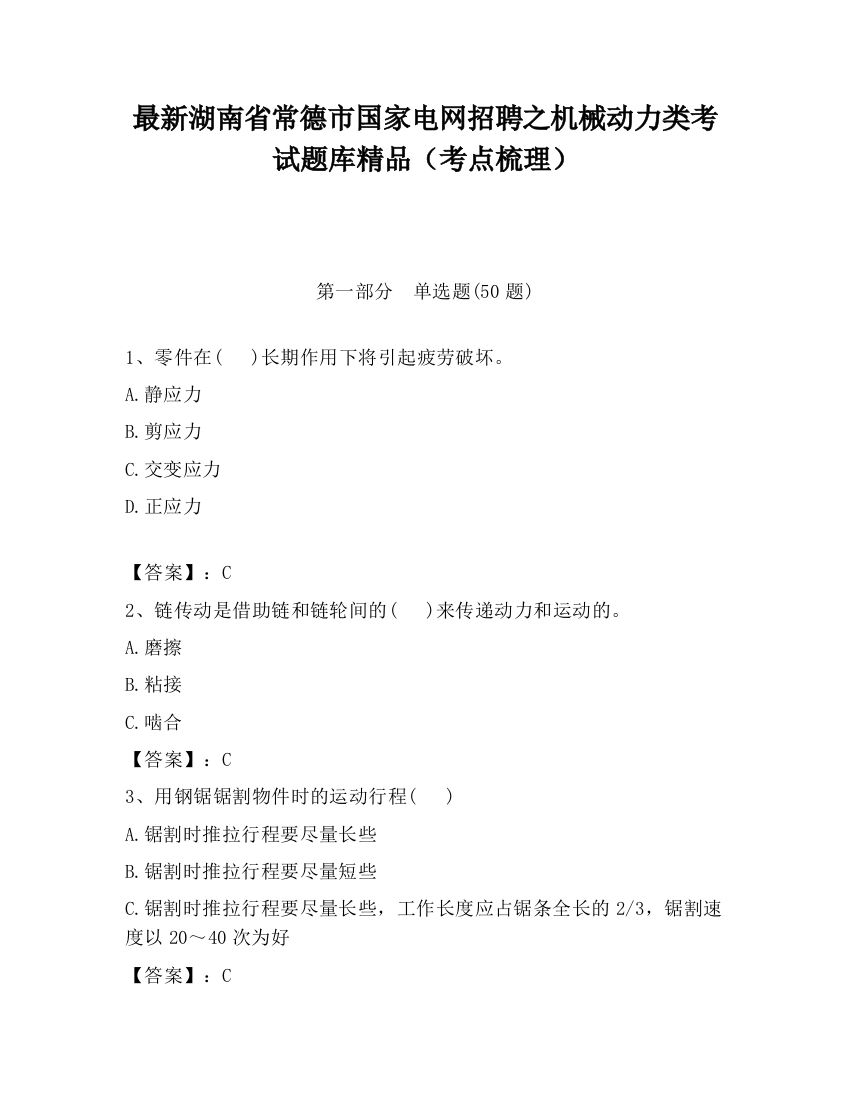 最新湖南省常德市国家电网招聘之机械动力类考试题库精品（考点梳理）

第一部分　单选题(50 题)

1、零件在(　 )长期作用下将引起疲劳破坏。

A.静应力

B.剪应力

C.交变应力

D.正应力

【答案】：C

2、链传动是借助链和链轮间的(　 )来传递动力和运动的。

A.磨擦

B.粘接

C.啮合

【答案】：C

3、用钢锯锯割物件时的运动行程(　 )

A.锯割时推拉行程要尽量长些

B.锯割时推拉行程要尽量短些

C.锯割时推拉行程要尽量长些，工作长度应占锯条全长的 2/3，锯割速度以 20～40 次为好

【答案】：C